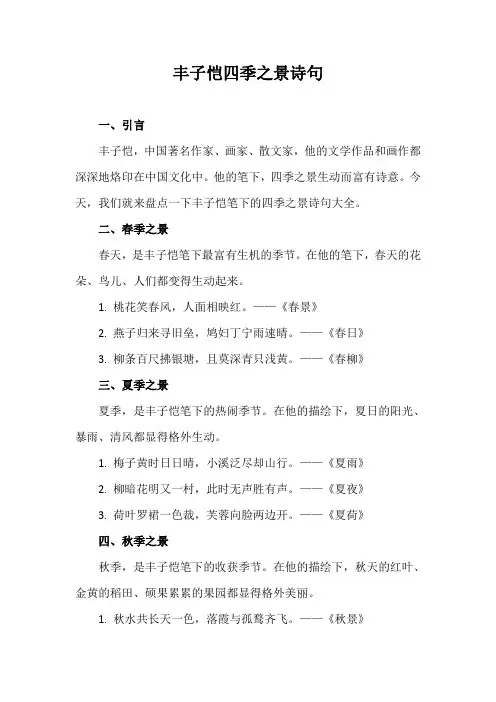 丰子恺四季之景诗句

一、引言

丰子恺，中国著名作家、画家、散文家，他的文学作品和画作都深深地烙印在中国文化中。他的笔下，四季之景生动而富有诗意。今天，我们就来盘点一下丰子恺笔下的四季之景诗句大全。

二、春季之景

春天，是丰子恺笔下最富有生机的季节。在他的笔下，春天的花朵、鸟儿、人们都变得生动起来。

1. 桃花笑春风，人面相映红。——《春景》

2. 燕子归来寻旧垒，鸠妇丁宁雨速晴。——《春日》

3. 柳条百尺拂银塘，且莫深青只浅黄。——《春柳》

三、夏季之景

夏季，是丰子恺笔下的热闹季节。在他的描绘下，夏日的阳光、暴雨、清风都显得格外生动。

1. 梅子黄时日日晴，小溪泛尽却山行。——《夏雨》

2. 柳暗花明又一村，此时无声胜有声。——《夏夜》

3. 荷叶罗裙一色裁，芙蓉向脸两边开。——《夏荷》

四、秋季之景

秋季，是丰子恺笔下的收获季节。在他的描绘下，秋天的红叶、金黄的稻田、硕果累累的果园都显得格外美丽。

1. 秋水共长天一色，落霞与孤鹜齐飞。——《秋景》